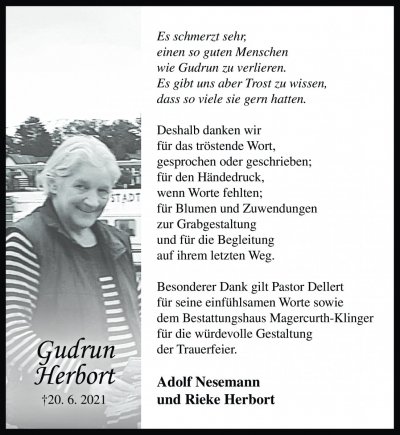 STADT

Gudrun Herbort
†20. 6. 2021

Es schmerzt sehr, einen so guten Menschen wie Gudrun zu verlieren. Es gibt uns aber Trost zu wissen, dass so viele sie gern hatten.

Deshalb danken wir für das tröstende Wort, gesprochen oder geschrieben; für den Händedruck, wenn Worte fehlten; für Blumen und Zuwendungen zur Grabgestaltung und für die Begleitung auf ihrem letzten Weg.

Besonderer Dank gilt Pastor Dellert für seine einfühlsamen Worte sowie dem Bestattungshaus Magercurth-Klinger für die würdevolle Gestaltung der Trauerfeier.

Adolf Nesemann und Rieke Herbort